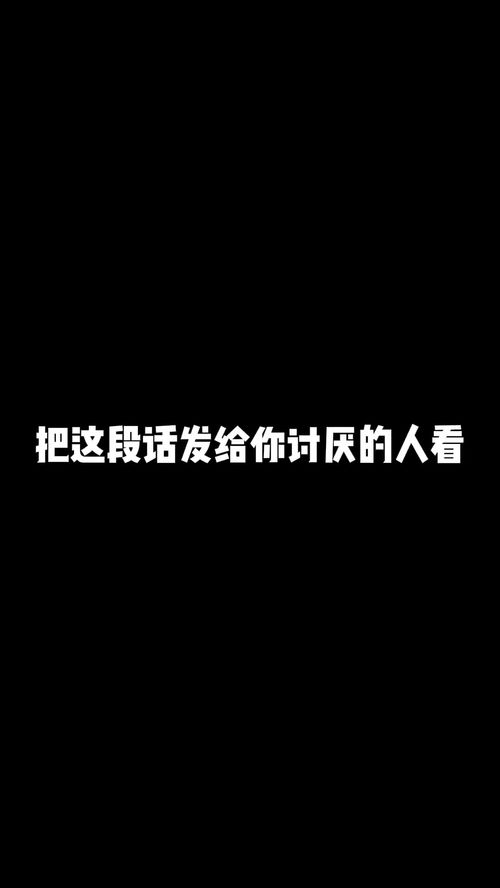 把这段话发给你讨厌的人看